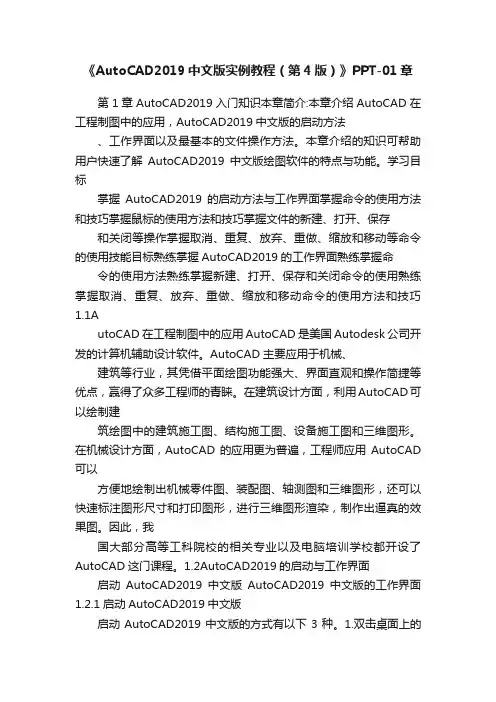 《AutoCAD2019 中文版实例教程（第 4 版）》PPT-01 章

第 1 章 AutoCAD2019 入门知识本章简介:本章介绍 AutoCAD 在工程制图中的应用，AutoCAD2019 中文版的启动方法

、工作界面以及最基本的文件操作方法。本章介绍的知识可帮助用户快速了解 AutoCAD2019 中文版绘图软件的特点与功能。学习目标

掌握 AutoCAD2019 的启动方法与工作界面掌握命令的使用方法和技巧掌握鼠标的使用方法和技巧掌握文件的新建、打开、保存

和关闭等操作掌握取消、重复、放弃、重做、缩放和移动等命令的使用技能目标熟练掌握 AutoCAD2019 的工作界面熟练掌握命

令的使用方法熟练掌握新建、打开、保存和关闭命令的使用熟练掌握取消、重复、放弃、重做、缩放和移动命令的使用方法和技巧 1.1A

utoCAD 在工程制图中的应用 AutoCAD 是美国 Autodesk 公司开发的计算机辅助设计软件。AutoCAD 主要应用于机械、

建筑等行业，其凭借平面绘图功能强大、界面直观和操作简捷等优点，赢得了众多工程师的青睐。在建筑设计方面，利用 AutoCAD 可以绘制建

筑绘图中的建筑施工图、结构施工图、设备施工图和三维图形。在机械设计方面，AutoCAD 的应用更为普遍，工程师应用 AutoCAD 可以

方便地绘制出机械零件图、装配图、轴测图和三维图形，还可以快速标注图形尺寸和打印图形，进行三维图形渲染，制作出逼真的效果图。因此，我

国大部分高等工科院校的相关专业以及电脑培训学校都开设了 AutoCAD 这门课程。1.2AutoCAD2019 的启动与工作界面

启动 AutoCAD2019 中文版 AutoCAD2019 中文版的工作界面 1.2.1 启动 AutoCAD2019 中文版

启动 AutoCAD2019 中文版的方式有以下 3 种。1.双击桌面上的